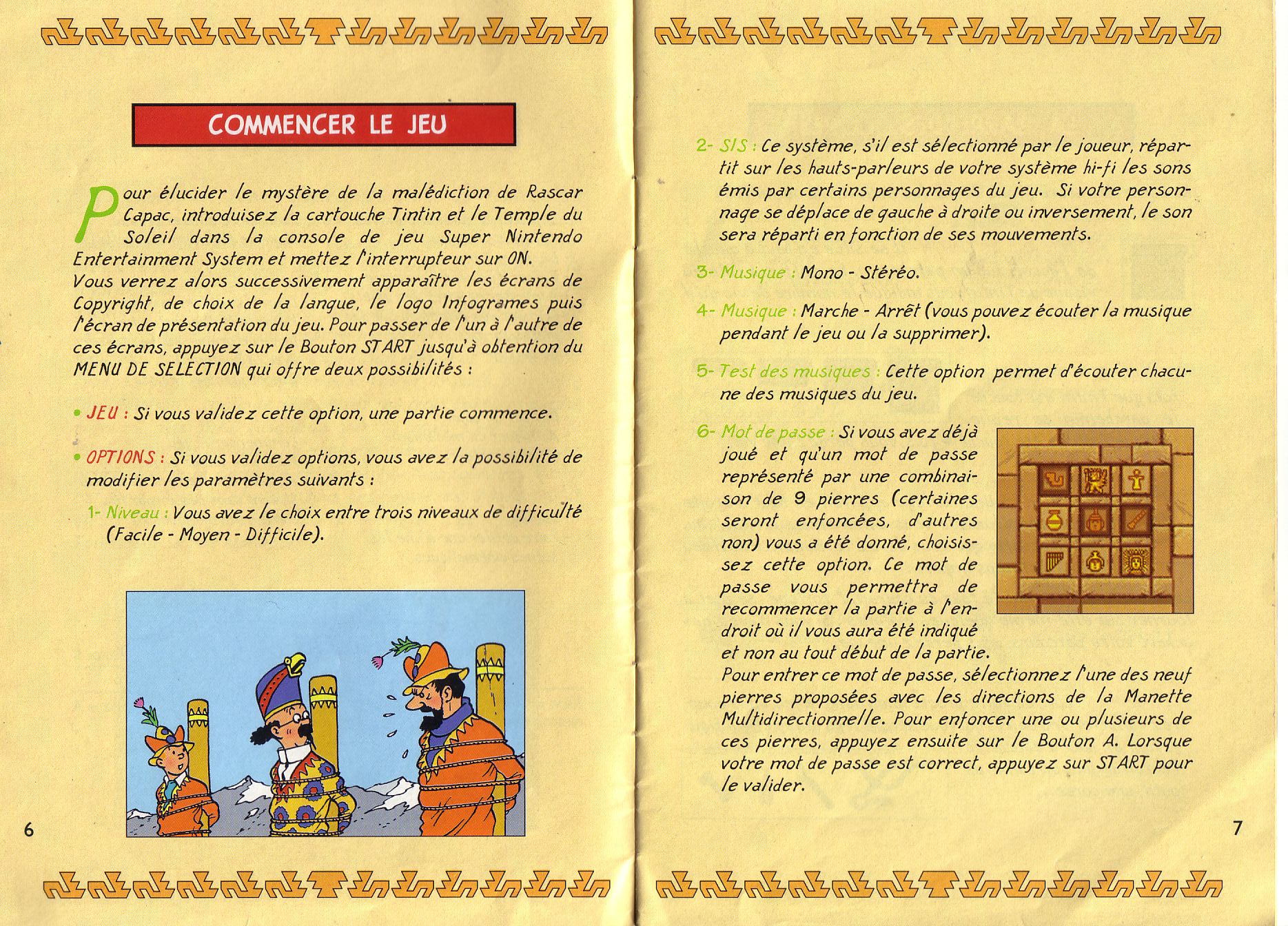 COMMENCER LE JEU

Pour élucider le mystère de la malédiction de Rascar Capac, introduisez la cartouche Tintin et le Temple du Soleil dans la console de jeu Super Nintendo Entertainment System et mettez l'interrupteur sur ON.
Vous verrez alors successivement apparaître les écrans de Copyright, de choix de la langue, le logo Infogrames puis l'écran de présentation du jeu. Pour passer de l'un à l'autre de ces écrans, appuyez sur le Bouton START jusqu'à obtention du MENU DE SELECTION qui offre deux possibilités :

• JEU : Si vous validez cette option, une partie commence.

• OPTIONS : Si vous validez options, vous avez la possibilité de modifier les paramètres suivants :

1- Niveau : Vous avez le choix entre trois niveaux de difficulté (Facile - Moyen - Difficile).

6

2- SIS : Ce système, s'il est sélectionné par le joueur, répartit sur les hauts-parleurs de votre système hi-fi les sons émis par certains personnages du jeu. Si votre personnage se déplace de gauche à droite ou inversement, le son sera réparti en fonction de ses mouvements.

3- Musique : Mono - Stéréo.

4- Musique : Marche - Arrêt (vous pouvez écouter la musique pendant le jeu ou la supprimer).

5- Test des musiques : Cette option permet d'écouter chacune des musiques du jeu.

6- Mot de passe : Si vous avez déjà joué et qu'un mot de passe représenté par une combinaison de 9 pierres (certaines seront enfoncées, d'autres non) vous a été donné, choisissez cette option. Ce mot de passe vous permettra de recommencer la partie à l'endroit où il vous aura été indiqué et non au tout début de la partie.
Pour entrer ce mot de passe, sélectionnez l'une des neuf pierres proposées avec les directions de la Manette Multidirectionnelle. Pour enfoncer une ou plusieurs de ces pierres, appuyez ensuite sur le Bouton A. Lorsque votre mot de passe est correct, appuyez sur START pour le valider.

7